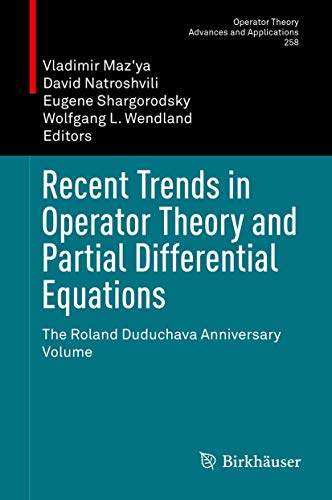 Operator Theory
Advances and Applications
258

Vladimir Maz'ya
David Natroshvili
Eugene Shargorodsky
Wolfgang L. Wendland
Editors

Recent Trends in Operator Theory and Partial Differential Equations

The Roland Duduchava Anniversary Volume

Birkhäuser